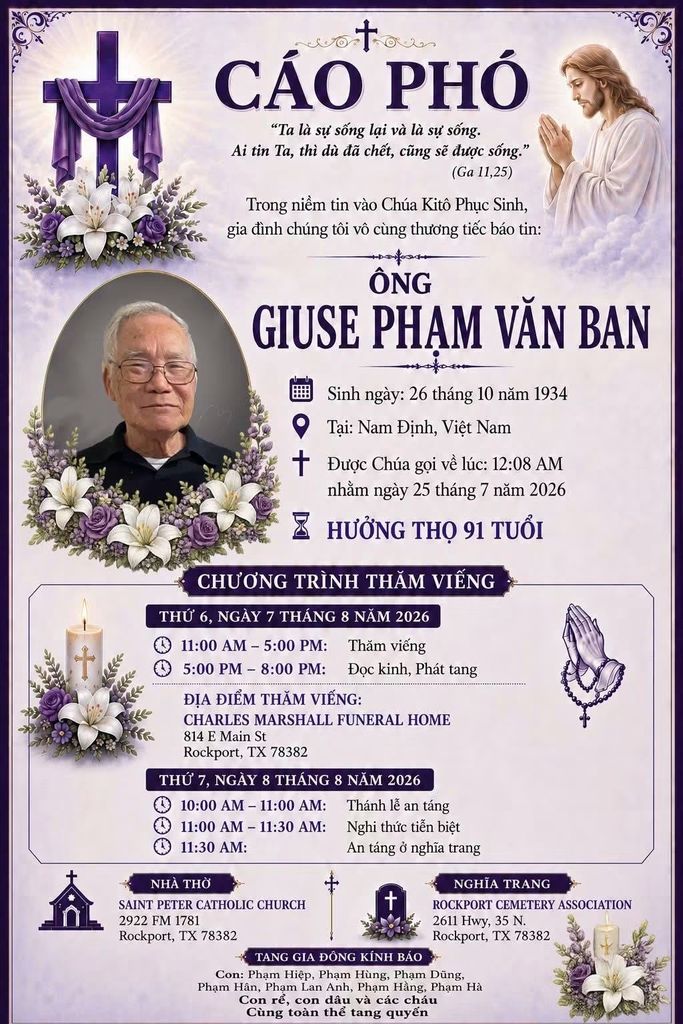 CÁO PHÓ

"Ta là sự sống lại và là sự sống. Ai tin Ta, thì dù đã chết, cũng sẽ được sống." (Ga 11,25)

Trong niềm tin vào Chúa Kitô Phục Sinh, gia đình chúng tôi vô cùng thương tiếc báo tin:

ÔNG
GIUSE PHẠM VĂN BAN

Sinh ngày: 26 tháng 10 năm 1934
Tại: Nam Định, Việt Nam
Được Chúa gọi về lúc: 12:08 AM nhằm ngày 25 tháng 7 năm 2026
HƯỞNG THỌ 91 TUỔI

CHƯƠNG TRÌNH THĂM VIẾNG

THỨ 6, NGÀY 7 THÁNG 8 NĂM 2026
11:00 AM – 5:00 PM: Thăm viếng
5:00 PM – 8:00 PM: Đọc kinh, Phát tang

ĐỊA ĐIỂM THĂM VIẾNG:
CHARLES MARSHALL FUNERAL HOME
814 E Main St
Rockport, TX 78382

THỨ 7, NGÀY 8 THÁNG 8 NĂM 2026
10:00 AM – 11:00 AM: Thánh lễ an táng
11:00 AM – 11:30 AM: Nghi thức tiễn biệt
11:30 AM: An táng ở nghĩa trang

NHÀ THỜ
SAINT PETER CATHOLIC CHURCH
2922 FM 1781
Rockport, TX 78382

NGHĨA TRANG
ROCKPORT CEMETERY ASSOCIATION
2611 Hwy, 35 N.
Rockport, TX 78382

TANG GIA ĐỒNG KÍNH BÁO
Con: Phạm Hiệp, Phạm Hùng, Phạm Dũng, Phạm Hân, Phạm Lan Anh, Phạm Hằng, Phạm Hà
Con rể, con dâu và các cháu
Cùng toàn thể tang quyến